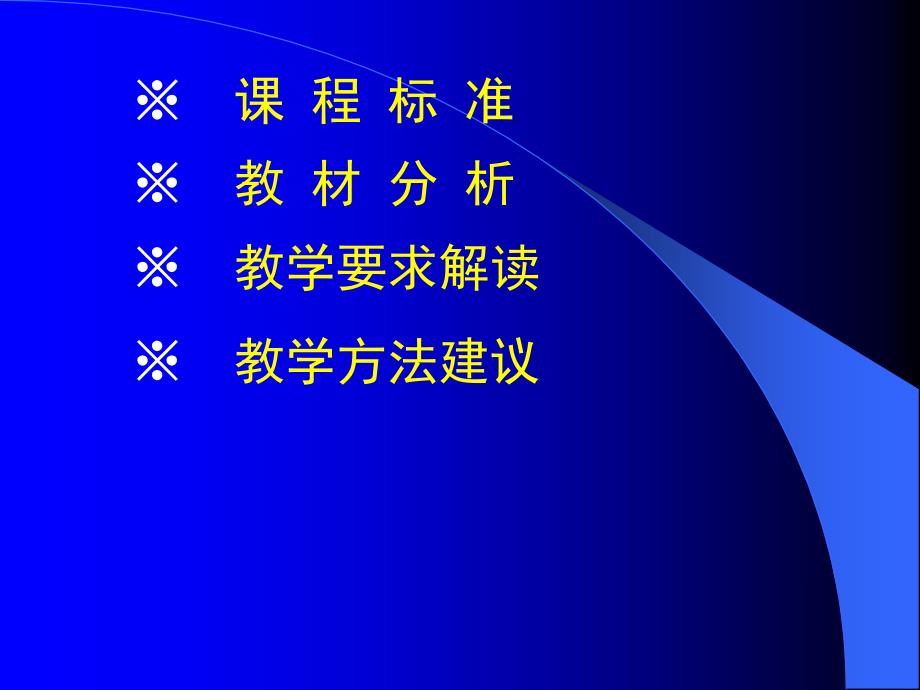 ※ 课 程 标 准

※ 教 材 分 析

※ 教学要求解读

※ 教学方法建议